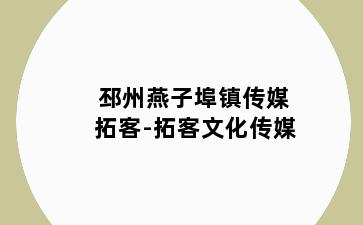 邳州燕子埠镇传媒
拓客-拓客文化传媒